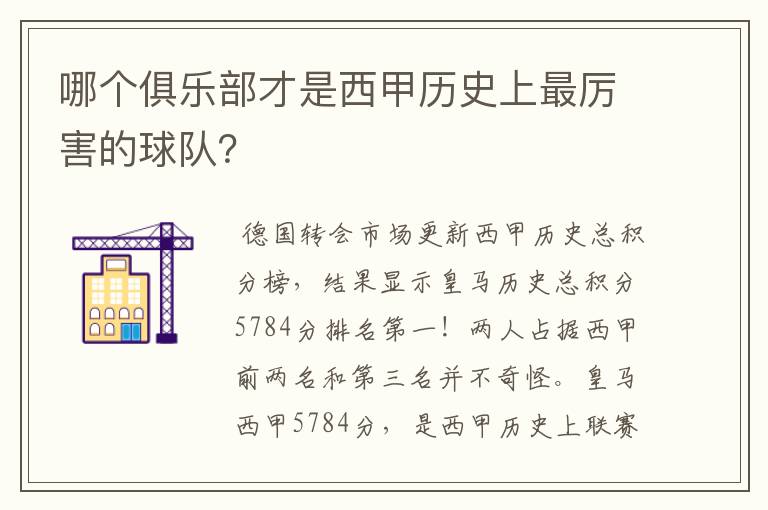 哪个俱乐部才是西甲历史上最厉害的球队？

德国转会市场更新西甲历史总积分榜，结果显示皇马历史总积分5784分排名第一！两人占据西甲前两名和第三名并不奇怪。皇马西甲5784分，是西甲历史上联赛